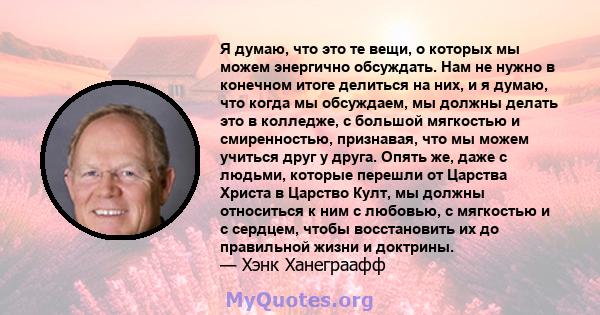 Я думаю, что это те вещи, о которых мы можем энергично обсуждать. Нам не нужно в конечном итоге делиться на них, и я думаю, что когда мы обсуждаем, мы должны делать это в колледже, с большой мягкостью и смиренностью, признавая, что мы можем учиться друг у друга. Опять же, даже с людьми, которые перешли от Царства Христа в Царство Култ, мы должны относиться к ним с любовью, с мягкостью и с сердцем, чтобы восстановить их до правильной жизни и доктрины.
— Хэнк Ханеграафф

MyQuotes.org